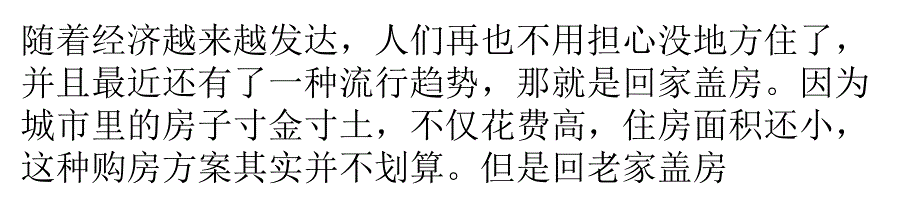 随着经济越来越发达，人们再也不用担心没地方住了，并且最近还有了一种流行趋势，那就是回家盖房。因为城市里的房子寸金寸土，不仅花费高，住房面积还小，这种购房方案其实并不划算。但是回老家盖房